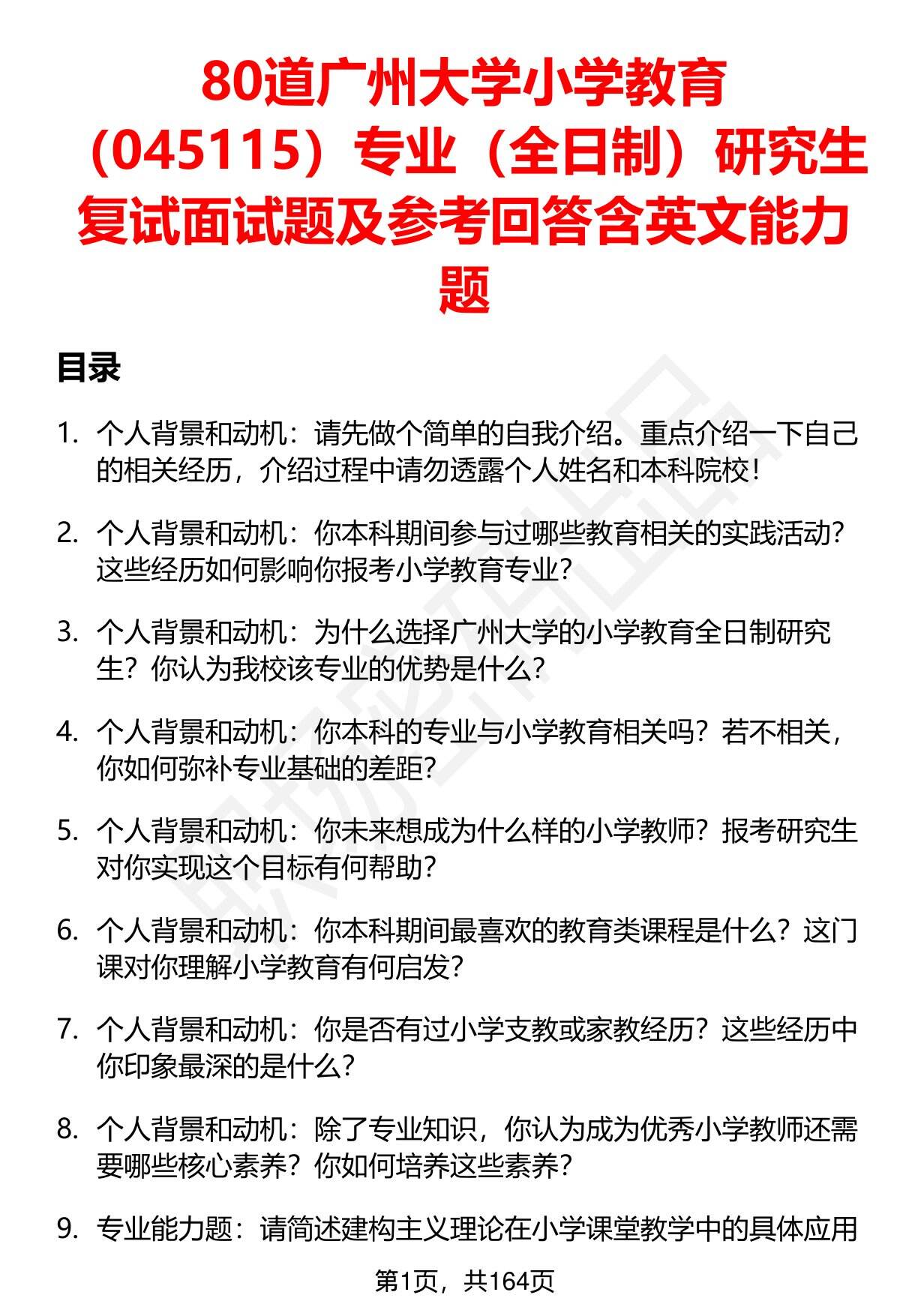 80道广州大学小学教育（045115）专业（全日制）研究生复试面试题及参考回答含英文能力题

目录

1. 个人背景和动机：请先做个简单的自我介绍。重点介绍一下自己的相关经历，介绍过程中请勿透露个人姓名和本科院校！

2. 个人背景和动机：你本科期间参与过哪些教育相关的实践活动？这些经历如何影响你报考小学教育专业？

3. 个人背景和动机：为什么选择广州大学的小学教育全日制研究生？你认为我校该专业的优势是什么？

4. 个人背景和动机：你本科的专业与小学教育相关吗？若不相关，你如何弥补专业基础的差距？

5. 个人背景和动机：你未来想成为什么样的小学教师？报考研究生对你实现这个目标有何帮助？

6. 个人背景和动机：你本科期间最喜欢的教育类课程是什么？这门课对你理解小学教育有何启发？

7. 个人背景和动机：你是否有过小学支教或家教经历？这些经历中你印象最深的是什么？

8. 个人背景和动机：除了专业知识，你认为成为优秀小学教师还需要哪些核心素养？你如何培养这些素养？

9. 专业能力题：请简述建构主义理论在小学课堂教学中的具体应用

第1页，共164页